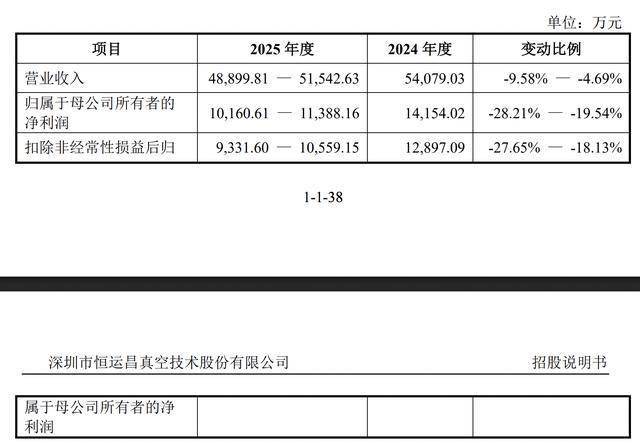 单位：万元

| 项目 | 2025 年度 | 2024 年度 | 变动比例 |
|---|---|---|---|
| 营业收入 | 48,899.81 — 51,542.63 | 54,079.03 | -9.58% — -4.69% |
| 归属于母公司所有者的净利润 | 10,160.61 — 11,388.16 | 14,154.02 | -28.21% — -19.54% |
| 扣除非经常性损益后归 | 9,331.60 — 10,559.15 | 12,897.09 | -27.65% — -18.13% |

1-1-38

深圳市恒运昌真空技术股份有限公司

招股说明书

| 属于母公司所有者的净利润 | | | |
|---|---|---|---|